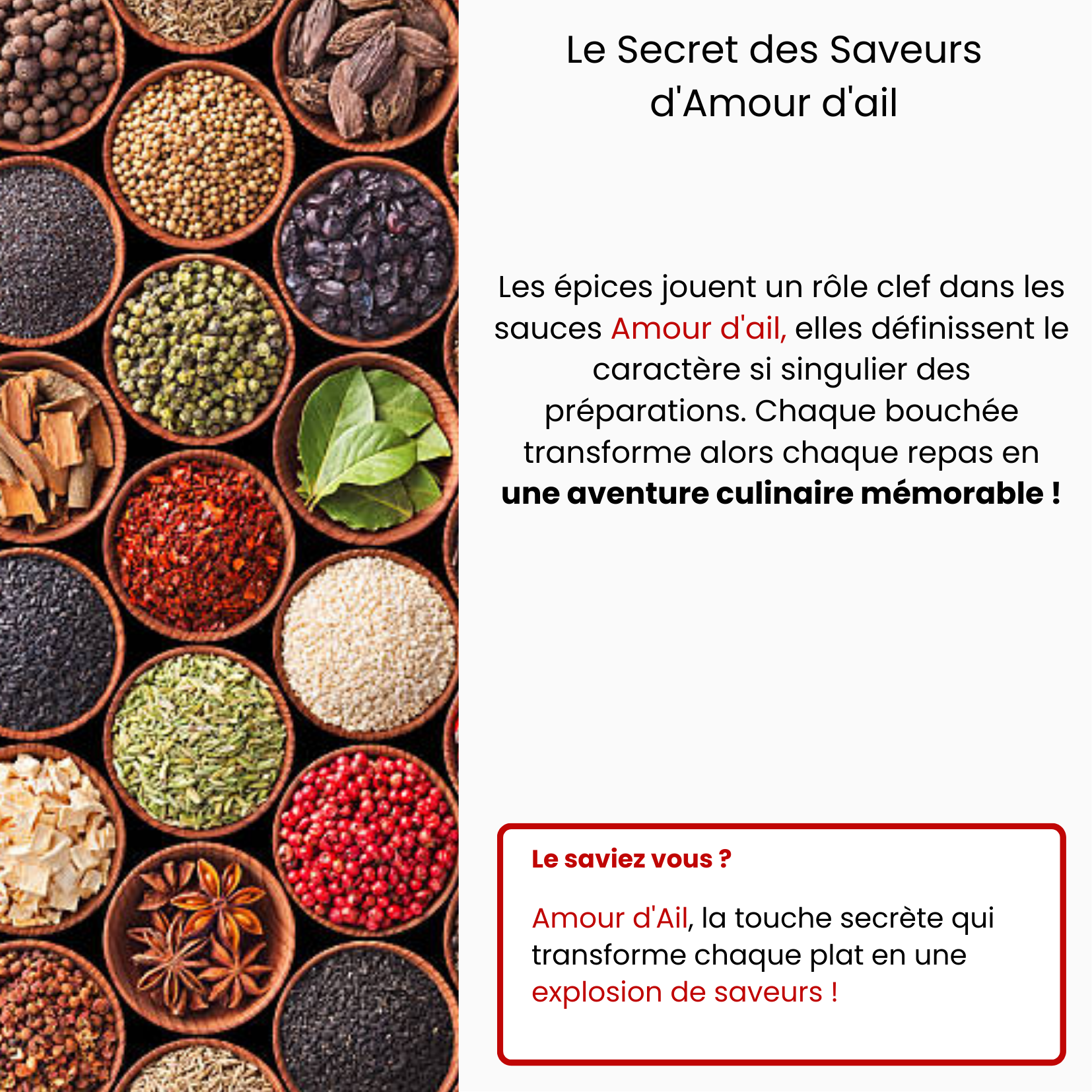 Le Secret des Saveurs
d'Amour d'ail

Les épices jouent un rôle clef dans les sauces Amour d'ail, elles définissent le caractère si singulier des préparations. Chaque bouchée transforme alors chaque repas en une aventure culinaire mémorable !

Le saviez vous ?

Amour d'Ail, la touche secrète qui transforme chaque plat en une explosion de saveurs !